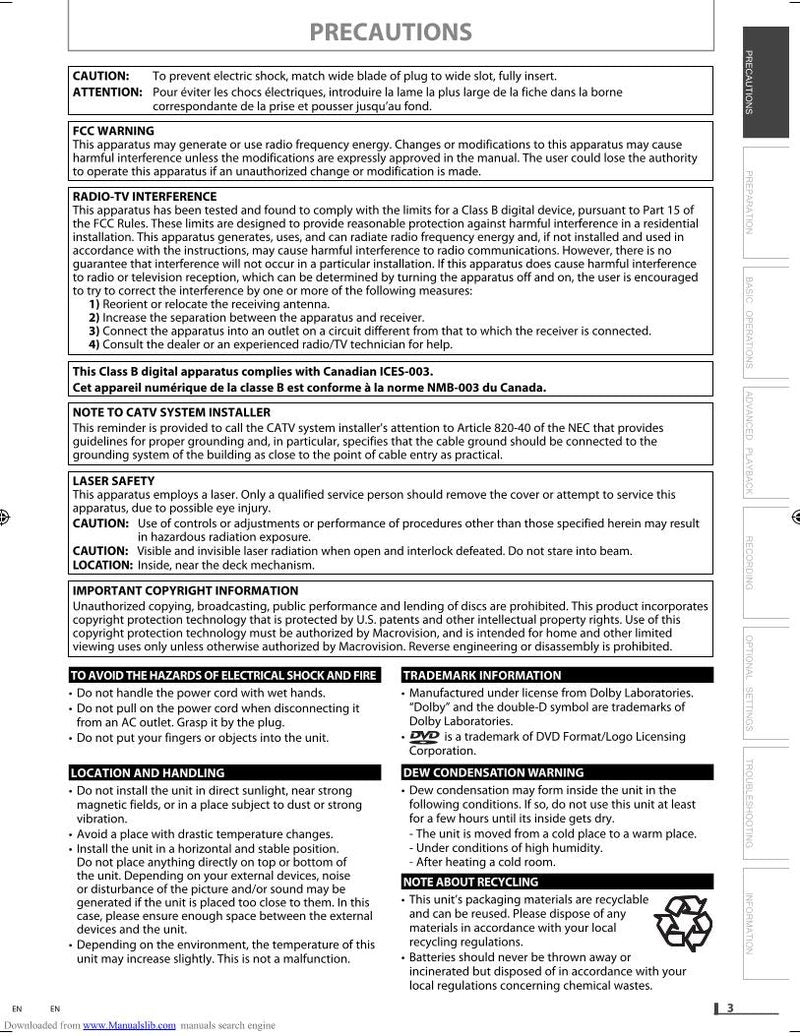 PRECAUTIONS

CAUTION: To prevent electric shock, match wide blade of plug to wide slot, fully insert.
ATTENTION: Pour éviter les chocs électriques, introduire la lame la plus large de la fiche dans la borne correspondante de la prise et pousser jusqu'au fond.

FCC WARNING
This apparatus may generate or use radio frequency energy. Changes or modifications to this apparatus may cause harmful interference unless the modifications are expressly approved in the manual. The user could lose the authority to operate this apparatus if an unauthorized change or modification is made.

RADIO-TV INTERFERENCE
This apparatus has been tested and found to comply with the limits for a Class B digital device, pursuant to Part 15 of the FCC Rules. These limits are designed to provide reasonable protection against harmful interference in a residential installation. This apparatus generates, uses, and can radiate radio frequency energy and, if not installed and used in accordance with the instructions, may cause harmful interference to radio communications. However, there is no guarantee that interference will not occur in a particular installation. If this apparatus does cause harmful interference to radio or television reception, which can be determined by turning the apparatus off and on, the user is encouraged to try to correct the interference by one or more of the following measures:
1) Reorient or relocate the receiving antenna.
2) Increase the separation between the apparatus and receiver.
3) Connect the apparatus into an outlet on a circuit different from that to which the receiver is connected.
4) Consult the dealer or an experienced radio/TV technician for help.

This Class B digital apparatus complies with Canadian ICES-003.
Cet appareil numérique de la classe B est conforme à la norme NMB-003 du Canada.

NOTE TO CATV SYSTEM INSTALLER
This reminder is provided to call the CATV system installer's attention to Article 820-40 of the NEC that provides guidelines for proper grounding and, in particular, specifies that the cable ground should be connected to the grounding system of the building as close to the point of cable entry as practical.

LASER SAFETY
This apparatus employs a laser. Only a qualified service person should remove the cover or attempt to service this apparatus, due to possible eye injury.
CAUTION: Use of controls or adjustments or performance of procedures other than those specified herein may result in hazardous radiation exposure.
CAUTION: Visible and invisible laser radiation when open and interlock defeated. Do not stare into beam.
LOCATION: Inside, near the deck mechanism.

IMPORTANT COPYRIGHT INFORMATION
Unauthorized copying, broadcasting, public performance and lending of discs are prohibited. This product incorporates copyright protection technology that is protected by U.S. patents and other intellectual property rights. Use of this copyright protection technology must be authorized by Macrovision, and is intended for home and other limited viewing uses only unless otherwise authorized by Macrovision. Reverse engineering or disassembly is prohibited.

TO AVOID THE HAZARDS OF ELECTRICAL SHOCK AND FIRE
• Do not handle the power cord with wet hands.
• Do not pull on the power cord when disconnecting it from an AC outlet. Grasp it by the plug.
• Do not put your fingers or objects into the unit.

LOCATION AND HANDLING
• Do not install the unit in direct sunlight, near strong magnetic fields, or in a place subject to dust or strong vibration.
• Avoid a place with drastic temperature changes.
• Install the unit in a horizontal and stable position. Do not place anything directly on top or bottom of the unit. Depending on your external devices, noise or disturbance of the picture and/or sound may be generated if the unit is placed too close to them. In this case, please ensure enough space between the external devices and the unit.
• Depending on the environment, the temperature of this unit may increase slightly. This is not a malfunction.

TRADEMARK INFORMATION
• Manufactured under license from Dolby Laboratories. "Dolby" and the double-D symbol are trademarks of Dolby Laboratories.
• DVD is a trademark of DVD Format/Logo Licensing Corporation.

DEW CONDENSATION WARNING
• Dew condensation may form inside the unit in the following conditions. If so, do not use this unit at least for a few hours until its inside gets dry.
- The unit is moved from a cold place to a warm place.
- Under conditions of high humidity.
- After heating a cold room.

NOTE ABOUT RECYCLING
• This unit's packaging materials are recyclable and can be reused. Please dispose of any materials in accordance with your local recycling regulations.
• Batteries should never be thrown away or incinerated but disposed of in accordance with your local regulations concerning chemical wastes.

PRECAUTIONS
PREPARATION
BASIC OPERATIONS
ADVANCED PLAYBACK
RECORDING
OPTIONAL SETTINGS
TROUBLESHOOTING
INFORMATION

EN EN
3
Downloaded from www.Manualslib.com manuals search engine